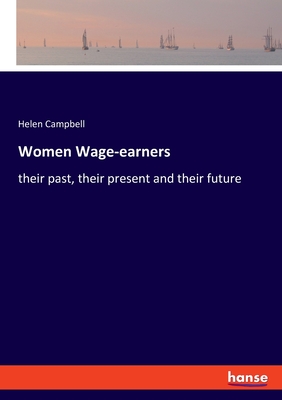 Helen Campbell

Women Wage-earners

their past, their present and their future

hanse